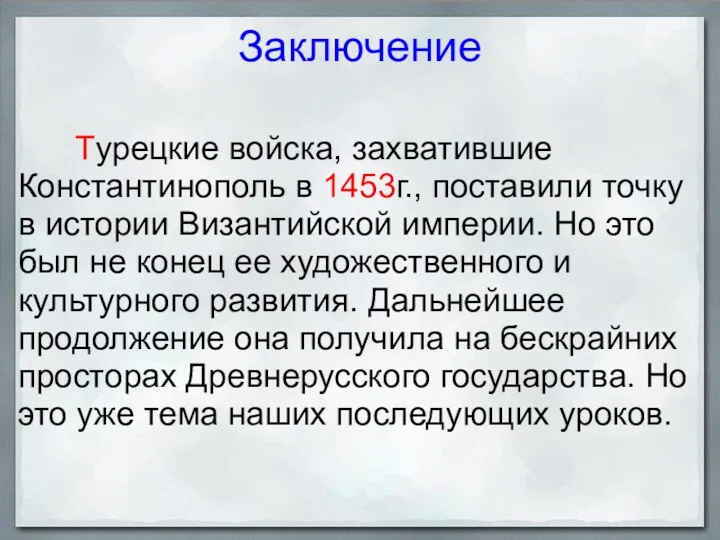 Заключение

Турецкие войска, захватившие Константинополь в 1453г., поставили точку в истории Византийской империи. Но это был не конец ее художественного и культурного развития. Дальнейшее продолжение она получила на бескрайних просторах Древнерусского государства. Но это уже тема наших последующих уроков.